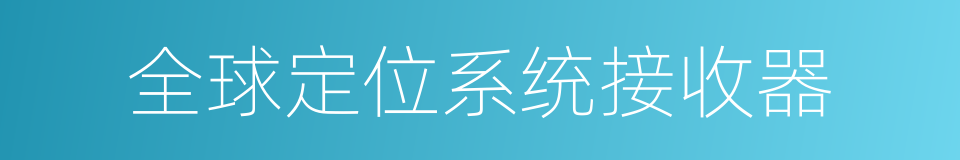 全球定位系统接收器